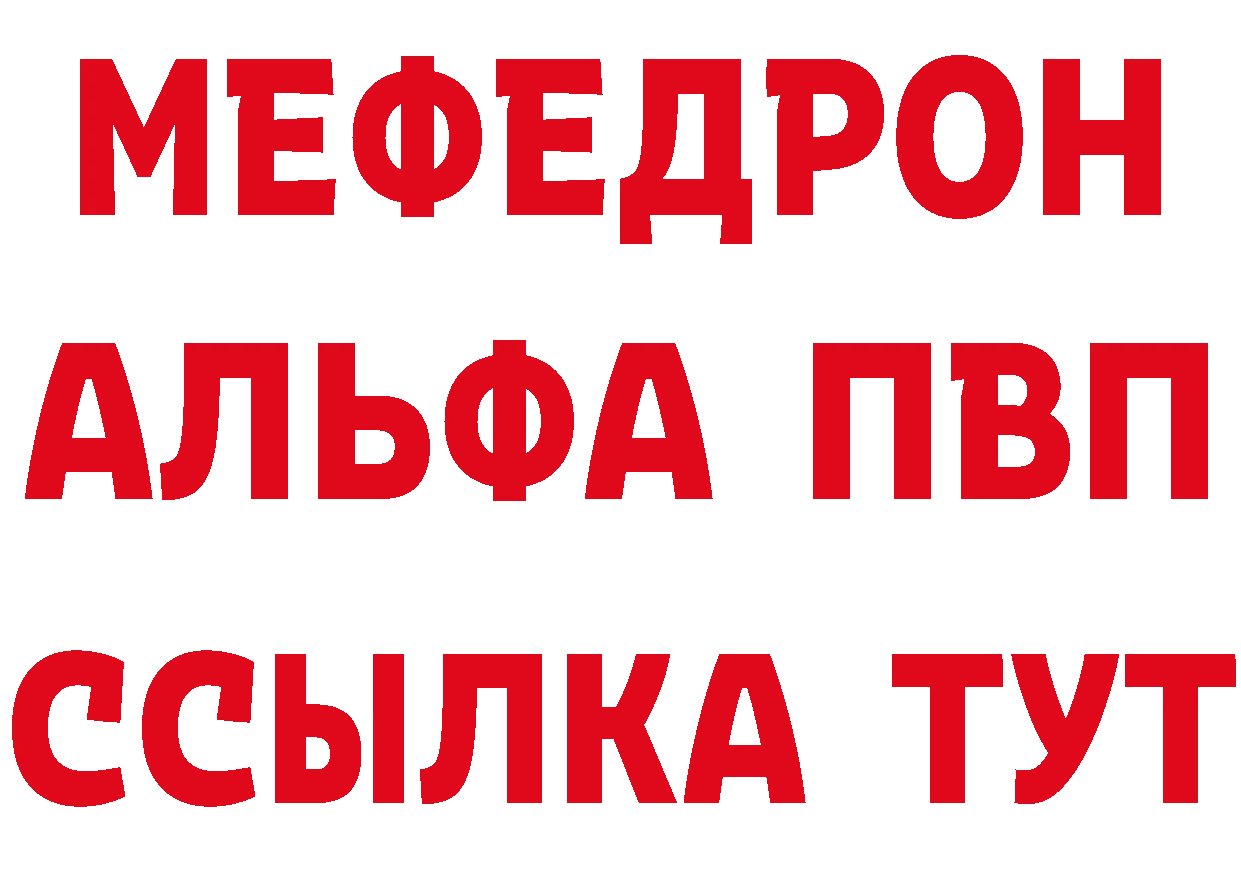 МЕФЕДРОН
АЛЬФА ПВП
ССЫЛКА ТУТ